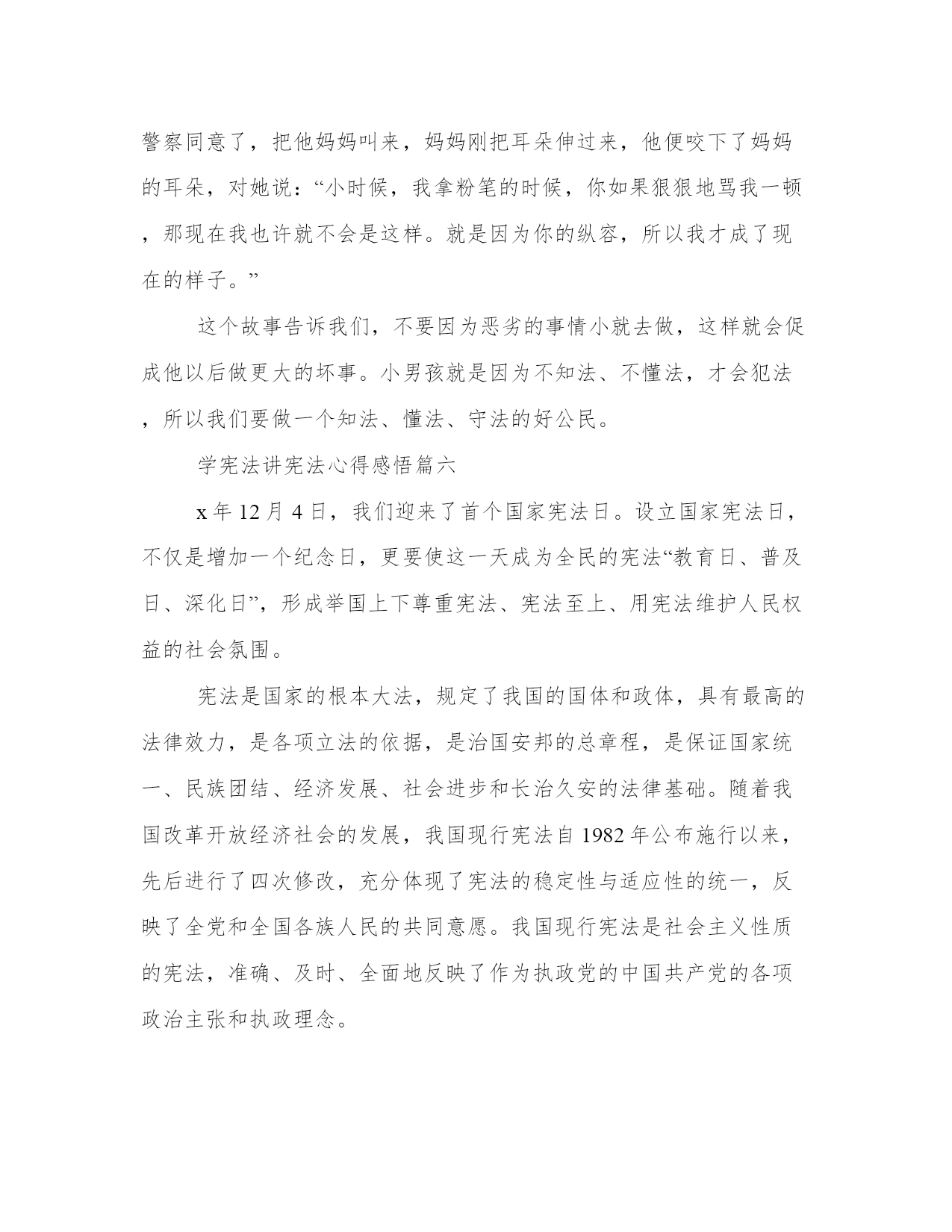 警察同意了，把他妈妈叫来，妈妈刚把耳朵伸过来，他便咬下了妈妈的耳朵，对她说：“小时候，我拿粉笔的时候，你如果狠狠地骂我一顿，那现在我也许就不会是这样。就是因为你的纵容，所以我才成了现在的样子。”

这个故事告诉我们，不要因为恶劣的事情小就去做，这样就会促成他以后做更大的坏事。小男孩就是因为不知法、不懂法，才会犯法，所以我们要做一个知法、懂法、守法的好公民。

学宪法讲宪法心得感悟篇六

x 年 12 月 4 日，我们迎来了首个国家宪法日。设立国家宪法日，不仅是增加一个纪念日，更要使这一天成为全民的宪法“教育日、普及日、深化日”，形成举国上下尊重宪法、宪法至上、用宪法维护人民权益的社会氛围。

宪法是国家的根本大法，规定了我国的国体和政体，具有最高的法律效力，是各项立法的依据，是治国安邦的总章程，是保证国家统一、民族团结、经济发展、社会进步和长治久安的法律基础。随着我国改革开放经济社会的发展，我国现行宪法自 1982 年公布施行以来，先后进行了四次修改，充分体现了宪法的稳定性与适应性的统一，反映了全党和全国各族人民的共同意愿。我国现行宪法是社会主义性质的宪法，准确、及时、全面地反映了作为执政党的中国共产党的各项政治主张和执政理念。